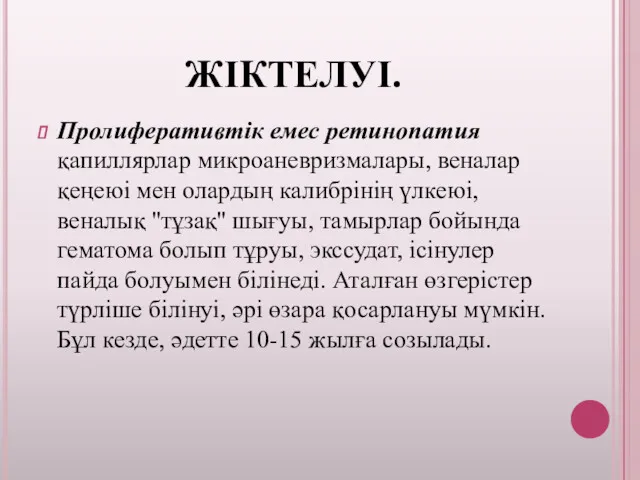 ЖІКТЕЛУІ.

Пролиферативтік емес ретинопатия қапиллярлар микроаневризмалары, веналар кеңеюі мен олардың калибрінің үлкеюі, веналық "тұзақ" шығуы, тамырлар бойында гематома болып тұруы, экссудат, ісінулер пайда болуымен білінеді. Аталған өзгерістер түрліше білінуі, әрі өзара қосарлануы мүмкін. Бұл кезде, әдетте 10-15 жылға созылады.